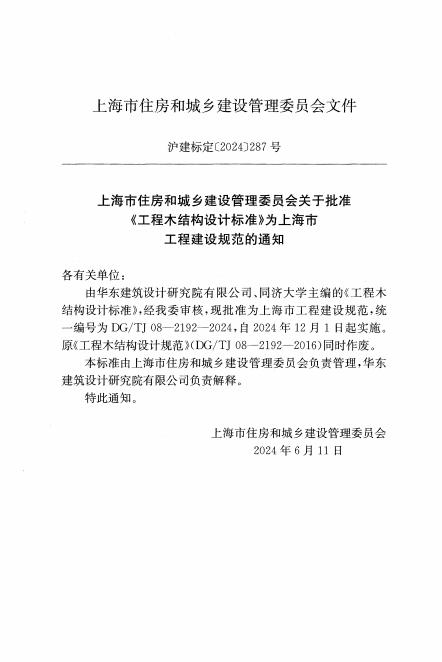 上海市住房和城乡建设管理委员会文件

沪建标定〔2024〕287号

上海市住房和城乡建设管理委员会关于批准
《工程木结构设计标准》为上海市
工程建设规范的通知

各有关单位：

由华东建筑设计研究院有限公司、同济大学主编的《工程木结构设计标准》，经我委审核，现批准为上海市工程建设规范，统一编号为DG/TJ 08—2192—2024，自2024年12月1日起实施。原《工程木结构设计规范》(DG/TJ 08—2192—2016)同时作废。

本标准由上海市住房和城乡建设管理委员会负责管理，华东建筑设计研究院有限公司负责解释。

特此通知。

上海市住房和城乡建设管理委员会
2024年6月11日